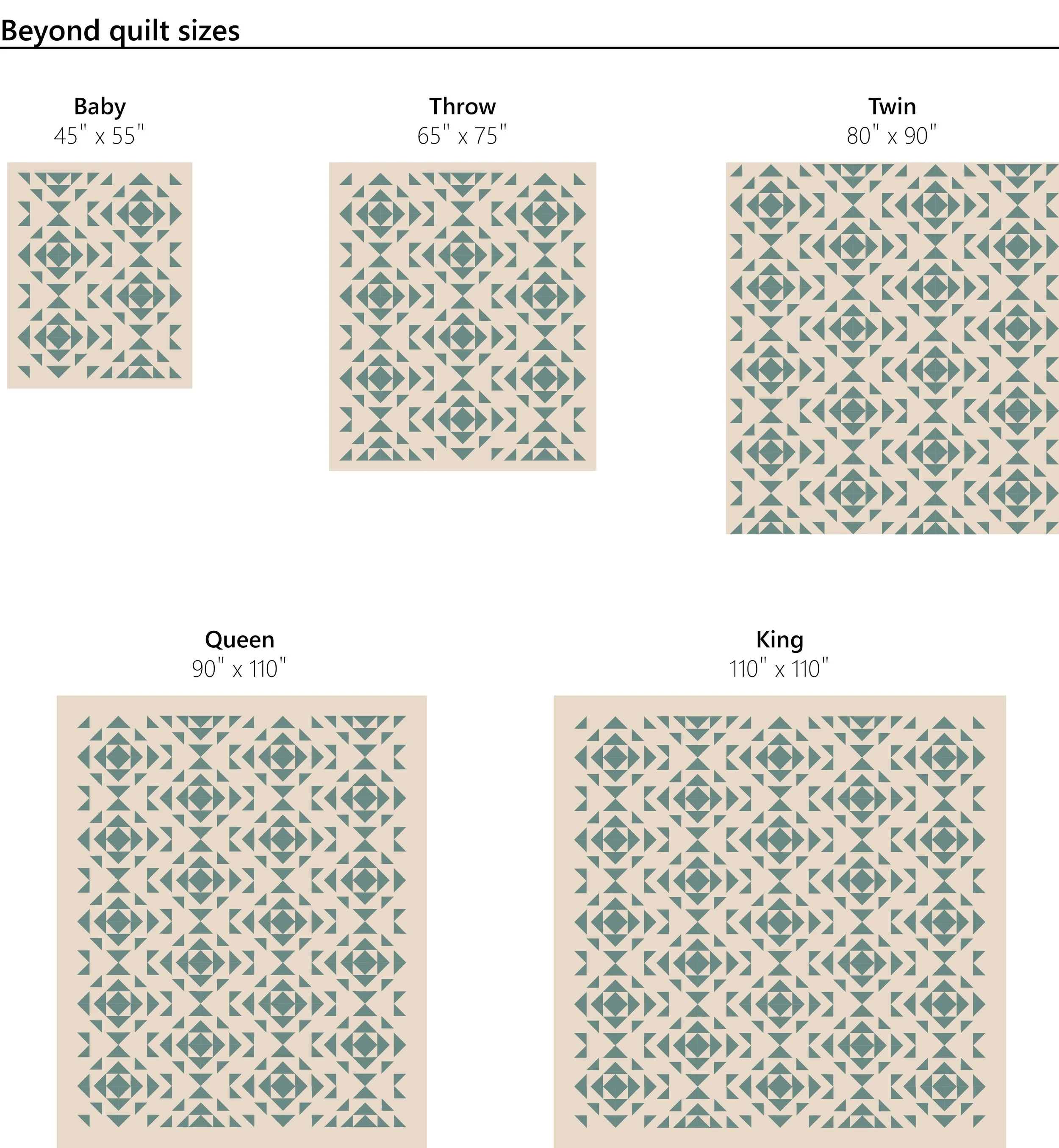 Beyond quilt sizes

Baby
45" x 55"

Throw
65" x 75"

Twin
80" x 90"

Queen
90" x 110"

King
110" x 110"